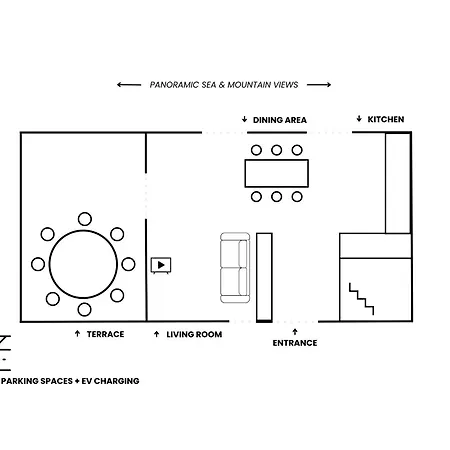 ← PANORAMIC SEA & MOUNTAIN VIEWS →

↓ DINING AREA

↓ KITCHEN

↑ TERRACE

↑ LIVING ROOM

↑ ENTRANCE

PARKING SPACES + EV CHARGING